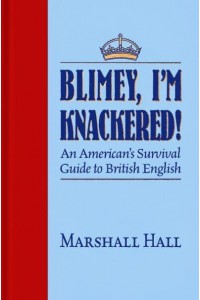 BLIMEY, I'M KNACKERED!

An American's Survival Guide to British English

MARSHALL HALL